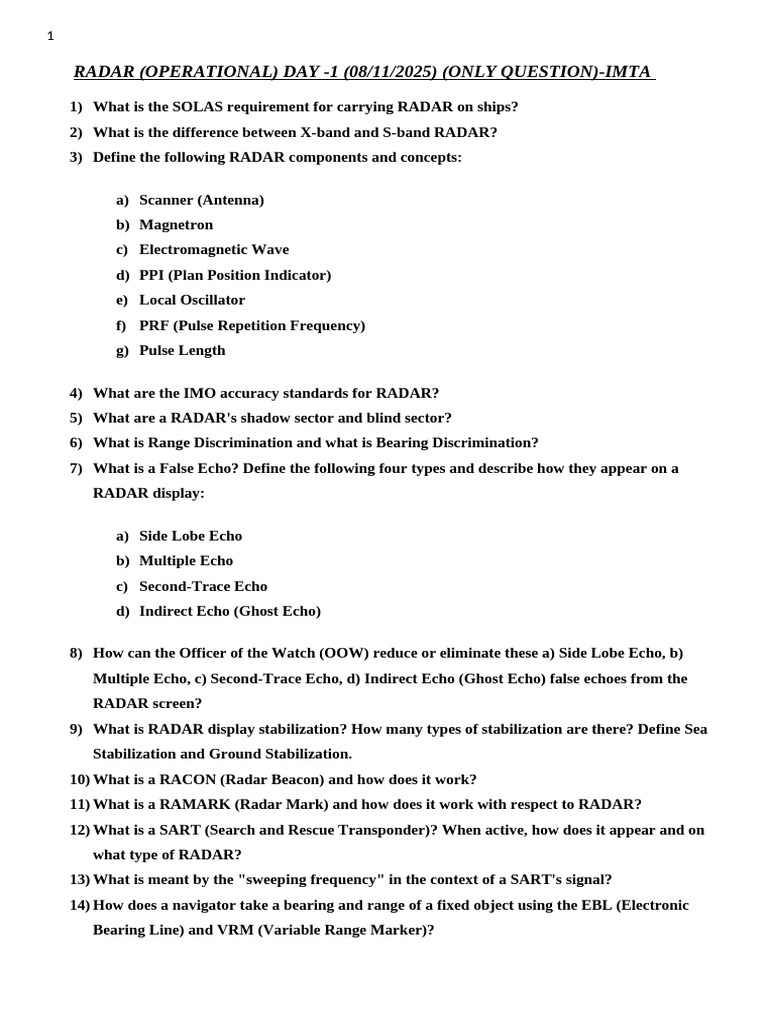 1

RADAR (OPERATIONAL) DAY -1 (08/11/2025) (ONLY QUESTION)-IMTA

1) What is the SOLAS requirement for carrying RADAR on ships?
2) What is the difference between X-band and S-band RADAR?
3) Define the following RADAR components and concepts:

a) Scanner (Antenna)
b) Magnetron
c) Electromagnetic Wave
d) PPI (Plan Position Indicator)
e) Local Oscillator
f) PRF (Pulse Repetition Frequency)
g) Pulse Length

4) What are the IMO accuracy standards for RADAR?
5) What are a RADAR's shadow sector and blind sector?
6) What is Range Discrimination and what is Bearing Discrimination?
7) What is a False Echo? Define the following four types and describe how they appear on a RADAR display:

a) Side Lobe Echo
b) Multiple Echo
c) Second-Trace Echo
d) Indirect Echo (Ghost Echo)

8) How can the Officer of the Watch (OOW) reduce or eliminate these a) Side Lobe Echo, b) Multiple Echo, c) Second-Trace Echo, d) Indirect Echo (Ghost Echo) false echoes from the RADAR screen?
9) What is RADAR display stabilization? How many types of stabilization are there? Define Sea Stabilization and Ground Stabilization.
10) What is a RACON (Radar Beacon) and how does it work?
11) What is a RAMARK (Radar Mark) and how does it work with respect to RADAR?
12) What is a SART (Search and Rescue Transponder)? When active, how does it appear and on what type of RADAR?
13) What is meant by the "sweeping frequency" in the context of a SART's signal?
14) How does a navigator take a bearing and range of a fixed object using the EBL (Electronic Bearing Line) and VRM (Variable Range Marker)?